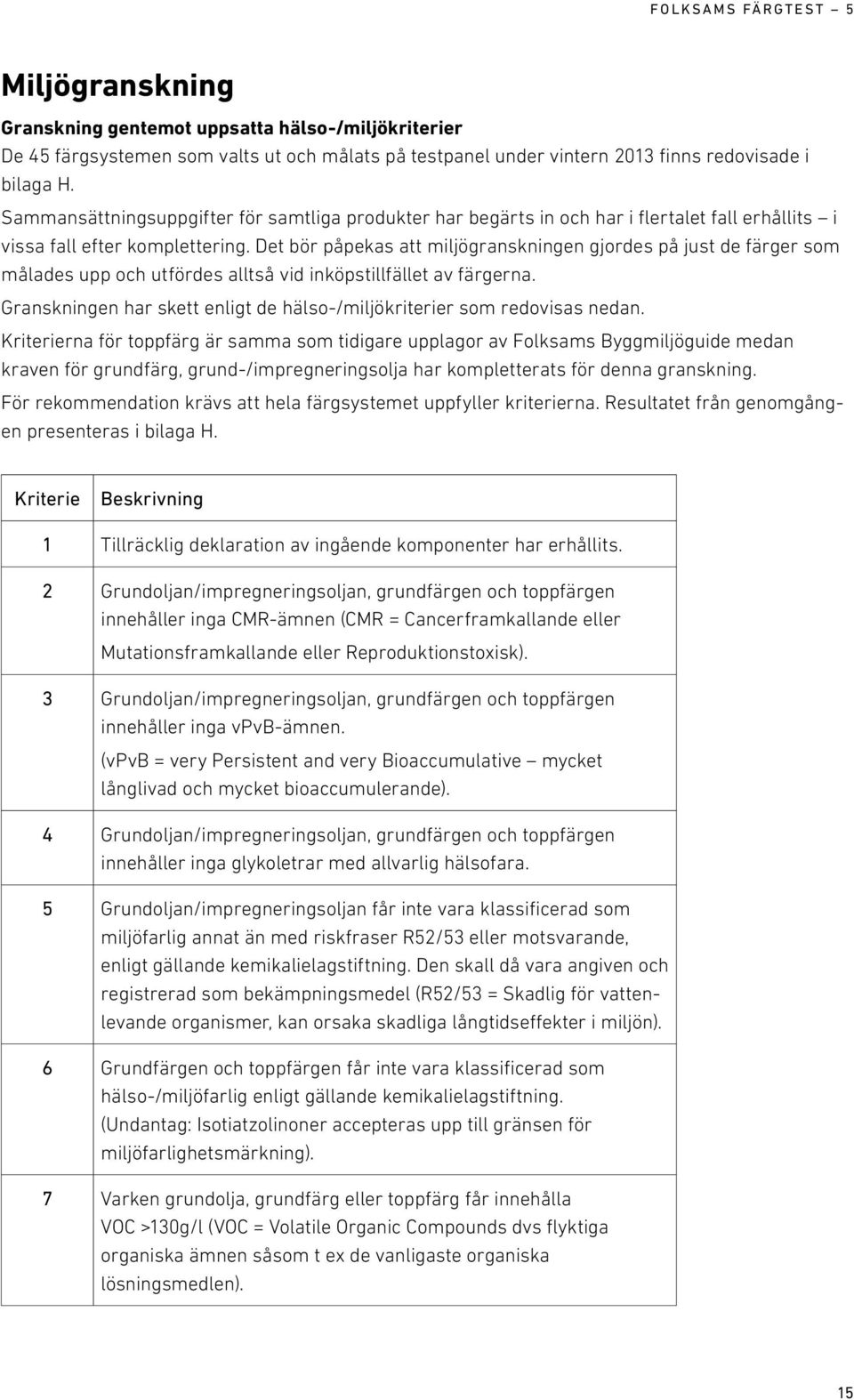 FOLKSAMS FÄRGTEST – 5

Miljögranskning

Granskning gentemot uppsatta hälso-/miljökriterier
De 45 färgsystemen som valts ut och målats på testpanel under vintern 2013 finns redovisade i bilaga H.
Sammansättningsuppgifter för samtliga produkter har begärts in och har i flertalet fall erhållits – i vissa fall efter komplettering. Det bör påpekas att miljögranskningen gjordes på just de färger som målades upp och utfördes alltså vid inköpstillfället av färgerna.
Granskningen har skett enligt de hälso-/miljökriterier som redovisas nedan.
Kriterierna för toppfärg är samma som tidigare upplagor av Folksams Byggmiljöguide medan kraven för grundfärg, grund-/impregneringsolja har kompletterats för denna granskning.
För rekommendation krävs att hela färgsystemet uppfyller kriterierna. Resultatet från genomgången presenteras i bilaga H.

| Kriterie | Beskrivning |
|---|---|
| 1 | Tillräcklig deklaration av ingående komponenter har erhållits. |
| 2 | Grundoljan/impregneringsoljan, grundfärgen och toppfärgen innehåller inga CMR-ämnen (CMR = Cancerframkallande eller Mutationsframkallande eller Reproduktionstoxisk). |
| 3 | Grundoljan/impregneringsoljan, grundfärgen och toppfärgen innehåller inga vPvB-ämnen. (vPvB = very Persistent and very Bioaccumulative – mycket långlivad och mycket bioaccumulerande). |
| 4 | Grundoljan/impregneringsoljan, grundfärgen och toppfärgen innehåller inga glykoletrar med allvarlig hälsofara. |
| 5 | Grundoljan/impregneringsoljan får inte vara klassificerad som miljöfarlig annat än med riskfraser R52/53 eller motsvarande, enligt gällande kemikalielagstiftning. Den skall då vara angiven och registrerad som bekämpningsmedel (R52/53 = Skadlig för vattenlevande organismer, kan orsaka skadliga långtidseffekter i miljön). |
| 6 | Grundfärgen och toppfärgen får inte vara klassificerad som hälso-/miljöfarlig enligt gällande kemikalielagstiftning. (Undantag: Isotiatzolinoner accepteras upp till gränsen för miljöfarlighetsmärkning). |
| 7 | Varken grundolja, grundfärg eller toppfärg får innehålla VOC >130g/l (VOC = Volatile Organic Compounds dvs flyktiga organiska ämnen såsom t ex de vanligaste organiska lösningsmedlen). |

15